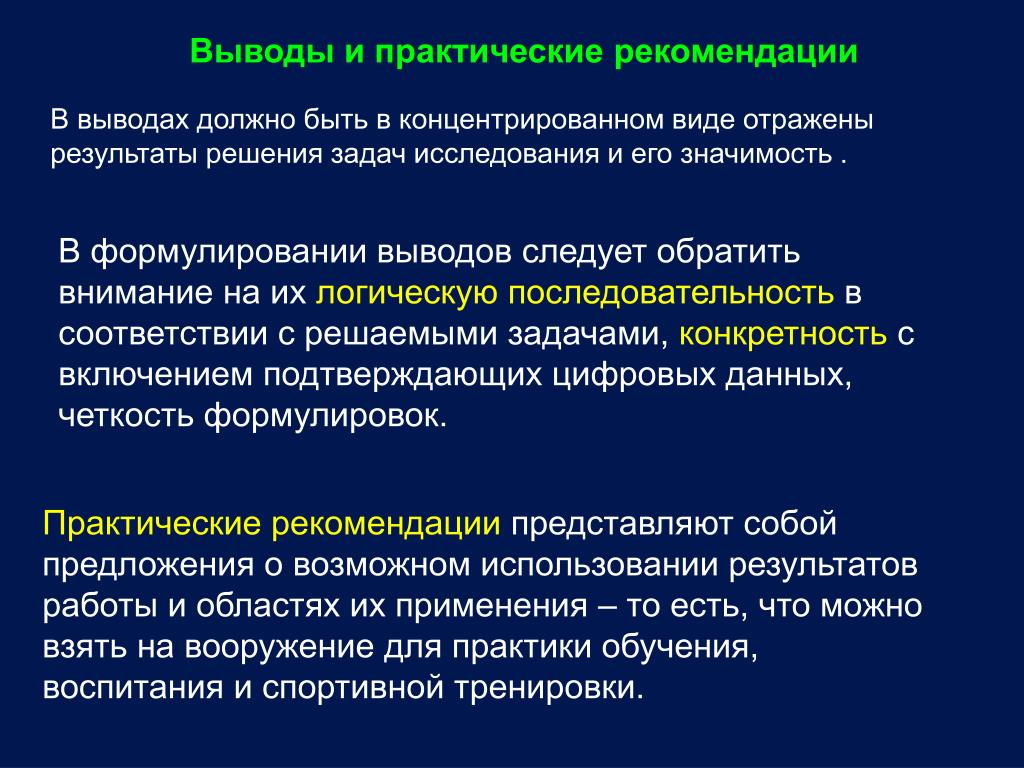 Выводы и практические рекомендации

В выводах должно быть в концентрированном виде отражены результаты решения задач исследования и его значимость .

В формулировании выводов следует обратить внимание на их логическую последовательность в соответствии с решаемыми задачами, конкретность с включением подтверждающих цифровых данных, четкость формулировок.

Практические рекомендации представляют собой предложения о возможном использовании результатов работы и областях их применения – то есть, что можно взять на вооружение для практики обучения, воспитания и спортивной тренировки.